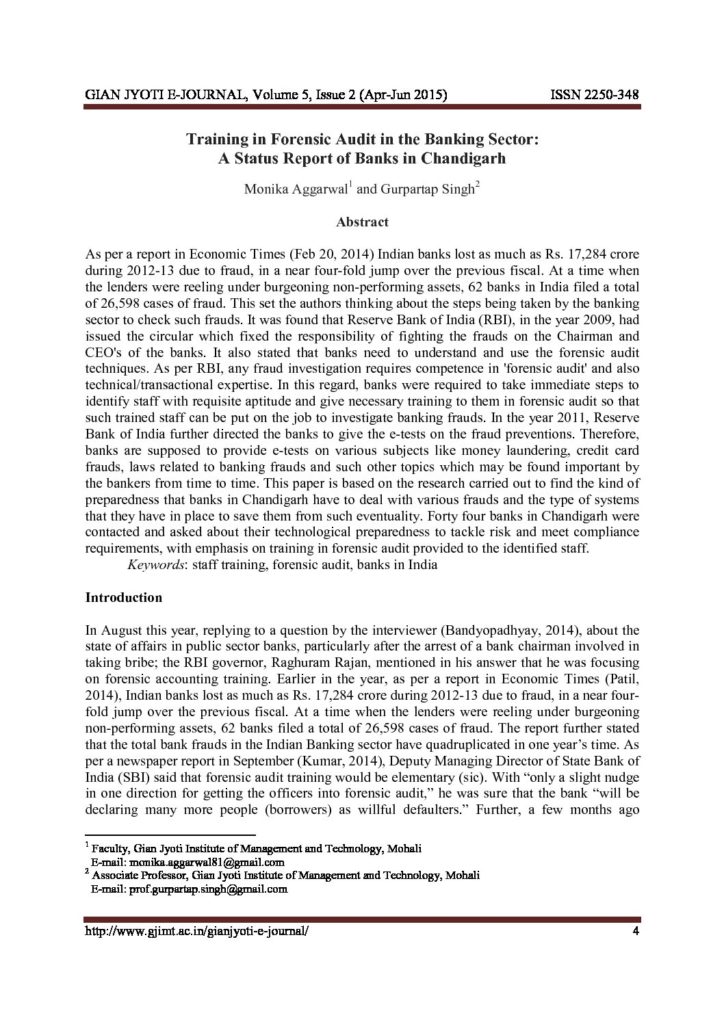 GIAN JYOTI E-JOURNAL, Volume 5, Issue 2 (Apr-Jun 2015) ISSN 2250-348

Training in Forensic Audit in the Banking Sector: A Status Report of Banks in Chandigarh

Monika Aggarwal$^1$ and Gurpartap Singh$^2$

Abstract

As per a report in Economic Times (Feb 20, 2014) Indian banks lost as much as Rs. 17,284 crore during 2012-13 due to fraud, in a near four-fold jump over the previous fiscal. At a time when the lenders were reeling under burgeoning non-performing assets, 62 banks in India filed a total of 26,598 cases of fraud. This set the authors thinking about the steps being taken by the banking sector to check such frauds. It was found that Reserve Bank of India (RBI), in the year 2009, had issued the circular which fixed the responsibility of fighting the frauds on the Chairman and CEO's of the banks. It also stated that banks need to understand and use the forensic audit techniques. As per RBI, any fraud investigation requires competence in 'forensic audit' and also technical/transactional expertise. In this regard, banks were required to take immediate steps to identify staff with requisite aptitude and give necessary training to them in forensic audit so that such trained staff can be put on the job to investigate banking frauds. In the year 2011, Reserve Bank of India further directed the banks to give the e-tests on the fraud preventions. Therefore, banks are supposed to provide e-tests on various subjects like money laundering, credit card frauds, laws related to banking frauds and such other topics which may be found important by the bankers from time to time. This paper is based on the research carried out to find the kind of preparedness that banks in Chandigarh have to deal with various frauds and the type of systems that they have in place to save them from such eventuality. Forty four banks in Chandigarh were contacted and asked about their technological preparedness to tackle risk and meet compliance requirements, with emphasis on training in forensic audit provided to the identified staff.

Keywords: staff training, forensic audit, banks in India

Introduction

In August this year, replying to a question by the interviewer (Bandyopadhyay, 2014), about the state of affairs in public sector banks, particularly after the arrest of a bank chairman involved in taking bribe; the RBI governor, Raghuram Rajan, mentioned in his answer that he was focusing on forensic accounting training. Earlier in the year, as per a report in Economic Times (Patil, 2014), Indian banks lost as much as Rs. 17,284 crore during 2012-13 due to fraud, in a near four-fold jump over the previous fiscal. At a time when the lenders were reeling under burgeoning non-performing assets, 62 banks filed a total of 26,598 cases of fraud. The report further stated that the total bank frauds in the Indian Banking sector have quadruplicated in one year's time. As per a newspaper report in September (Kumar, 2014), Deputy Managing Director of State Bank of India (SBI) said that forensic audit training would be elementary (sic). With "only a slight nudge in one direction for getting the officers into forensic audit," he was sure that the bank "will be declaring many more people (borrowers) as willful defaulters." Further, a few months ago

$^1$ Faculty, Gian Jyoti Institute of Management and Technology, Mohali
E-mail: monika.aggarwal81@gmail.com
$^2$ Associate Professor, Gian Jyoti Institute of Management and Technology, Mohali
E-mail: prof.gurpartap.singh@gmail.com

http://www.gjimt.ac.in/gianjyoti-e-journal/ 4